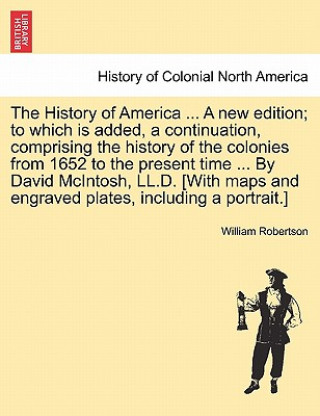 BRITISH LIBRARY

History of Colonial North America

The History of America ... A new edition; to which is added, a continuation, comprising the history of the colonies from 1652 to the present time ... By David McIntosh, LL.D. [With maps and engraved plates, including a portrait.]

William Robertson